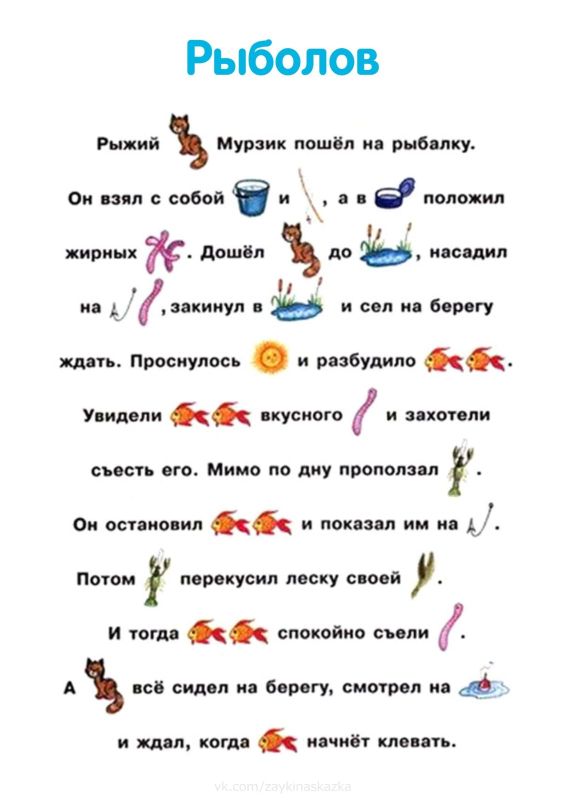 Рыболов

Рыжий Мурзик пошёл на рыбалку. Он взял с собой и , а в положил жирных . Дошёл до , насадил на , закинул в и сел на берегу ждать. Проснулось и разбудило . Увидели вкусного и захотели съесть его. Мимо по дну прополз . Он остановил и показал им на . Потом перекусил леску своей . И тогда спокойно съели . А всё сидел на берегу, смотрел на и ждал, когда начнёт клевать.

vk.com/zaykinaskazka